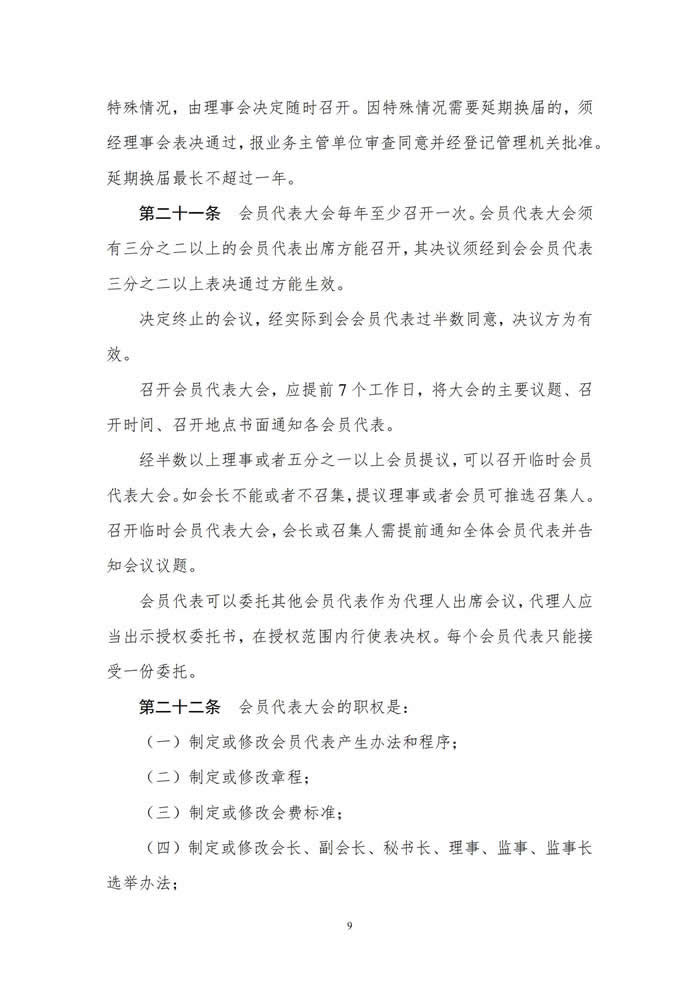 特殊情况，由理事会决定随时召开。因特殊情况需要延期换届的，须经理事会表决通过，报业务主管单位审查同意并经登记管理机关批准。延期换届最长不超过一年。

第二十一条　会员代表大会每年至少召开一次。会员代表大会须有三分之二以上的会员代表出席方能召开，其决议须经到会会员代表三分之二以上表决通过方能生效。

决定终止的会议，经实际到会会员代表过半数同意，决议方为有效。

召开会员代表大会，应提前7个工作日，将大会的主要议题、召开时间、召开地点书面通知各会员代表。

经半数以上理事或者五分之一以上会员提议，可以召开临时会员代表大会。如会长不能或者不召集，提议理事或者会员可推选召集人。召开临时会员代表大会，会长或召集人需提前通知全体会员代表并告知会议议题。

会员代表可以委托其他会员代表作为代理人出席会议，代理人应当出示授权委托书，在授权范围内行使表决权。每个会员代表只能接受一份委托。

第二十二条　会员代表大会的职权是：

（一）制定或修改会员代表产生办法和程序；

（二）制定或修改章程；

（三）制定或修改会费标准；

（四）制定或修改会长、副会长、秘书长、理事、监事、监事长选举办法；

9